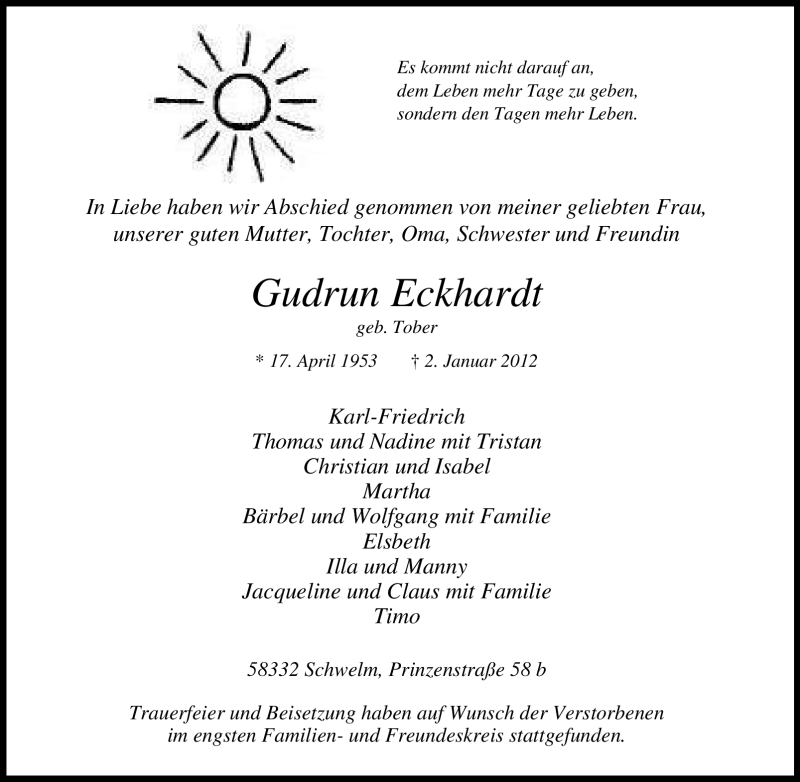 Es kommt nicht darauf an,
dem Leben mehr Tage zu geben,
sondern den Tagen mehr Leben.

In Liebe haben wir Abschied genommen von meiner geliebten Frau,
unserer guten Mutter, Tochter, Oma, Schwester und Freundin

Gudrun Eckhardt
geb. Tober

* 17. April 1953 † 2. Januar 2012

Karl-Friedrich
Thomas und Nadine mit Tristan
Christian und Isabel
Martha
Bärbel und Wolfgang mit Familie
Elsbeth
Illa und Manny
Jacqueline und Claus mit Familie
Timo

58332 Schwelm, Prinzenstraße 58 b

Trauerfeier und Beisetzung haben auf Wunsch der Verstorbenen
im engsten Familien- und Freundeskreis stattgefunden.